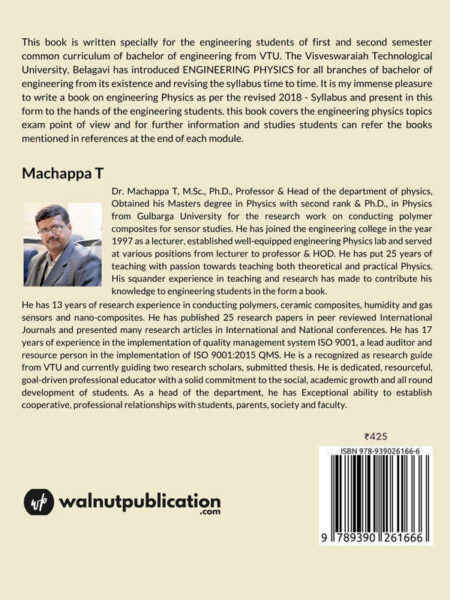 This book is written specially for the engineering students of first and second semester common curriculum of bachelor of engineering from VTU. The Visveswaraiah Technological University, Belagavi has introduced ENGINEERING PHYSICS for all branches of bachelor of engineering from its existence and revising the syllabus time to time. It is my immense pleasure to write a book on engineering Physics as per the revised 2018 - Syllabus and present in this form to the hands of the engineering students. this book covers the engineering physics topics exam point of view and for further information and studies students can refer the books mentioned in references at the end of each module.

Machappa T

Dr. Machappa T, M.Sc., Ph.D., Professor & Head of the department of physics, Obtained his Masters degree in Physics with second rank & Ph.D., in Physics from Gulbarga University for the research work on conducting polymer composites for sensor studies. He has joined the engineering college in the year 1997 as a lecturer, established well-equipped engineering Physics lab and served at various positions from lecturer to professor & HOD. He has put 25 years of teaching with passion towards teaching both theoretical and practical Physics. His squander experience in teaching and research has made to contribute his knowledge to engineering students in the form a book.

He has 13 years of research experience in conducting polymers, ceramic composites, humidity and gas sensors and nano-composites. He has published 25 research papers in peer reviewed International Journals and presented many research articles in International and National conferences. He has 17 years of experience in the implementation of quality management system ISO 9001, a lead auditor and resource person in the implementation of ISO 9001:2015 QMS. He is a recognized as research guide from VTU and currently guiding two research scholars, submitted thesis. He is dedicated, resourceful, goal-driven professional educator with a solid commitment to the social, academic growth and all round development of students. As a head of the department, he has Exceptional ability to establish cooperative, professional relationships with students, parents, society and faculty.

₹425

ISBN 978-939026166-6

9 789390 261666

wp walnutpublication .com